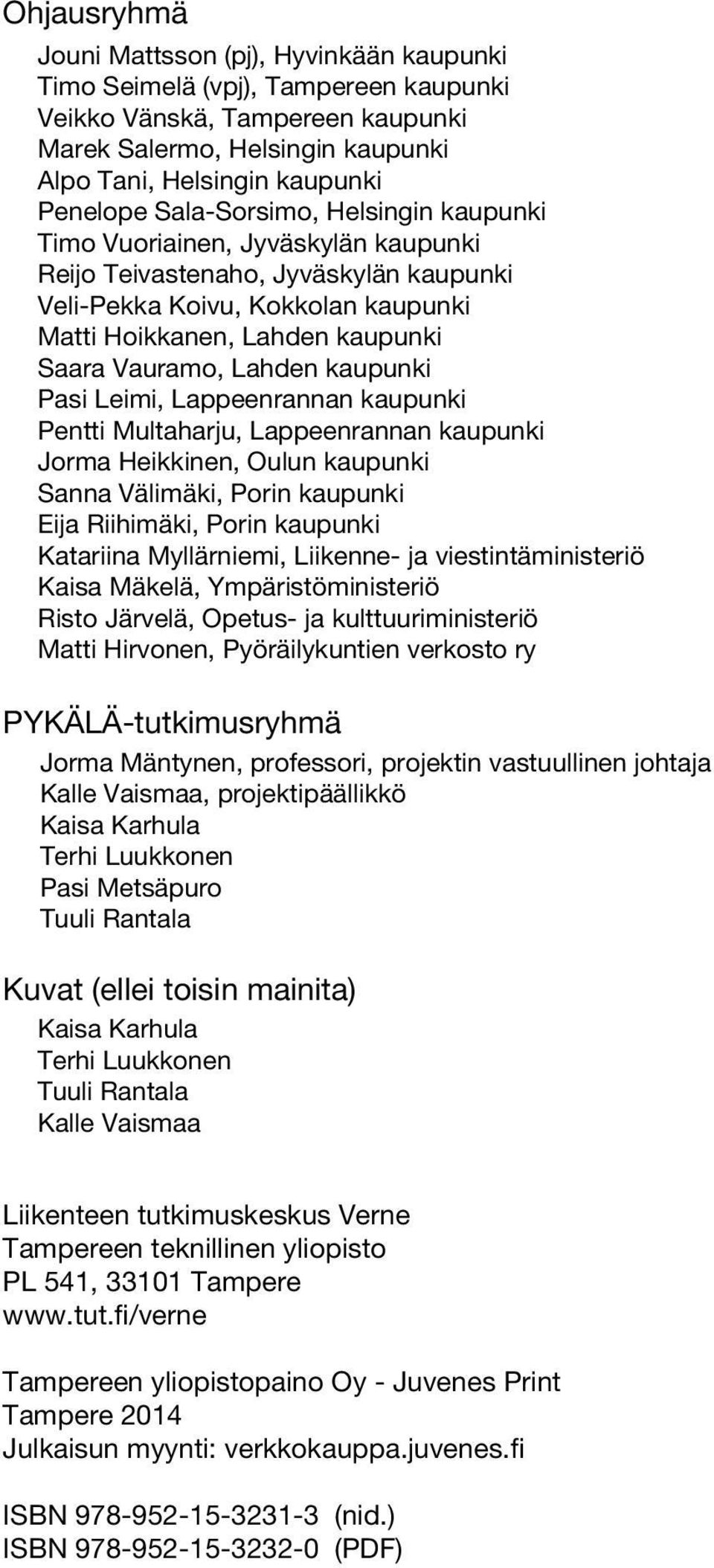 Ohjausryhmä

Jouni Mattsson (pj), Hyvinkään kaupunki
Timo Seimelä (vpj), Tampereen kaupunki
Veikko Vänskä, Tampereen kaupunki
Marek Salermo, Helsingin kaupunki
Alpo Tani, Helsingin kaupunki
Penelope Sala-Sorsimo, Helsingin kaupunki
Timo Vuoriainen, Jyväskylän kaupunki
Reijo Teivastenaho, Jyväskylän kaupunki
Veli-Pekka Koivu, Kokkolan kaupunki
Matti Hoikkanen, Lahden kaupunki
Saara Vauramo, Lahden kaupunki
Pasi Leimi, Lappeenrannan kaupunki
Pentti Multaharju, Lappeenrannan kaupunki
Jorma Heikkinen, Oulun kaupunki
Sanna Välimäki, Porin kaupunki
Eija Riihimäki, Porin kaupunki
Katariina Myllärniemi, Liikenne- ja viestintäministeriö
Kaisa Mäkelä, Ympäristöministeriö
Risto Järvelä, Opetus- ja kulttuuriministeriö
Matti Hirvonen, Pyöräilykuntien verkosto ry

PYKÄLÄ-tutkimusryhmä

Jorma Mäntynen, professori, projektin vastuullinen johtaja
Kalle Vaismaa, projektipäällikkö
Kaisa Karhula
Terhi Luukkonen
Pasi Metsäpuro
Tuuli Rantala

Kuvat (ellei toisin mainita)

Kaisa Karhula
Terhi Luukkonen
Tuuli Rantala
Kalle Vaismaa

Liikenteen tutkimuskeskus Verne
Tampereen teknillinen yliopisto
PL 541, 33101 Tampere
www.tut.fi/verne

Tampereen yliopistopaino Oy - Juvenes Print
Tampere 2014
Julkaisun myynti: verkkokauppa.juvenes.fi

ISBN 978-952-15-3231-3 (nid.)
ISBN 978-952-15-3232-0 (PDF)